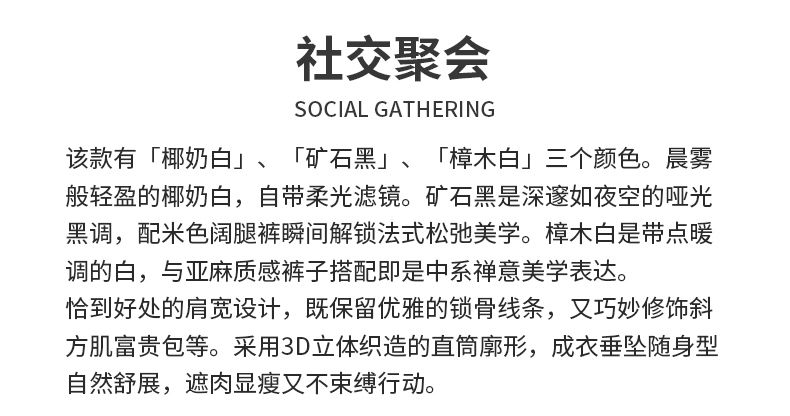 社交聚会

SOCIAL GATHERING

该款有「椰奶白」、「矿石黑」、「樟木白」三个颜色。晨雾般轻盈的椰奶白，自带柔光滤镜。矿石黑是深邃如夜空的哑光黑调，配米色阔腿裤瞬间解锁法式松弛美学。樟木白是带点暖调的白，与亚麻质感裤子搭配即是中系禅意美学表达。
恰到好处的肩宽设计，既保留优雅的锁骨线条，又巧妙修饰斜方肌富贵包等。采用3D立体织造的直筒廓形，成衣垂坠随身型自然舒展，遮肉显瘦又不束缚行动。